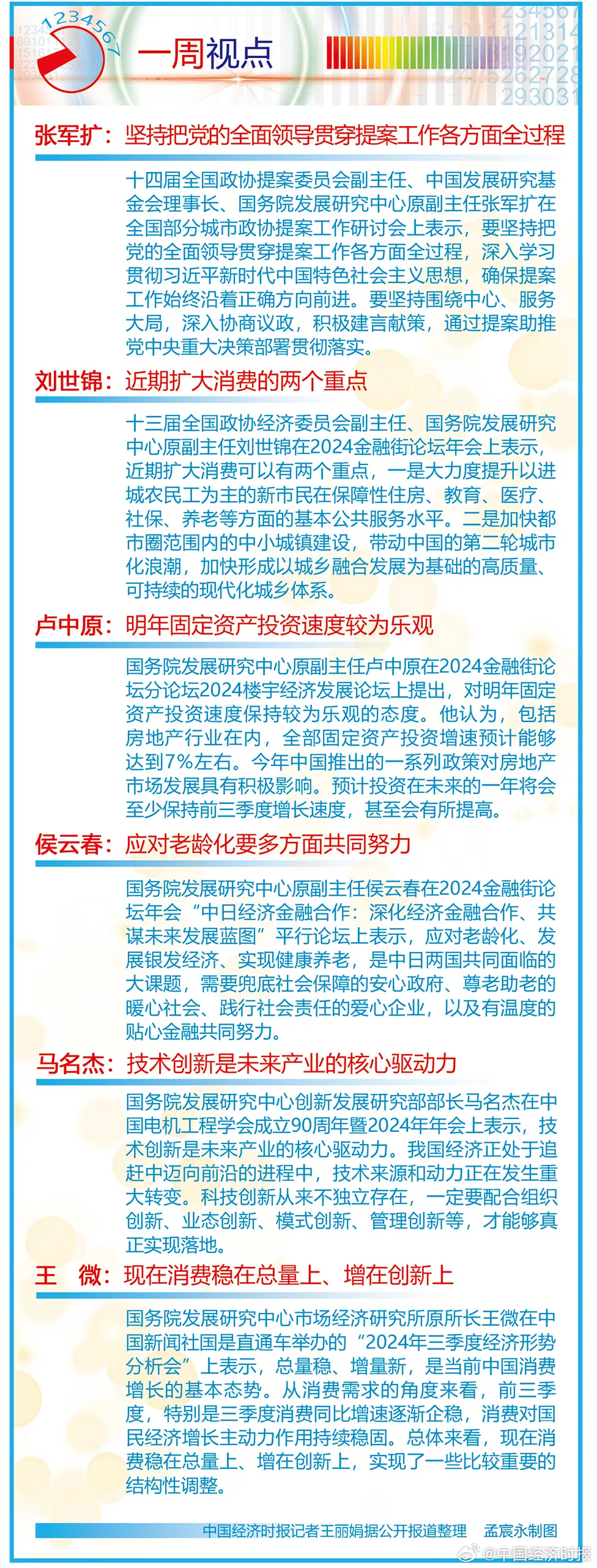 1234567

一周视点

张军扩：坚持把党的全面领导贯穿提案工作各方面全过程

十四届全国政协提案委员会副主任、中国发展研究基金会理事长、国务院发展研究中心原副主任张军扩在全国部分城市政协提案工作研讨会上表示，要坚持把党的全面领导贯穿提案工作各方面全过程，深入学习贯彻习近平新时代中国特色社会主义思想，确保提案工作始终沿着正确方向前进。要坚持围绕中心、服务大局，深入协商议政，积极建言献策，通过提案助推党中央重大决策部署贯彻落实。

刘世锦：近期扩大消费的两个重点

十三届全国政协经济委员会副主任、国务院发展研究中心原副主任刘世锦在2024金融街论坛年会上表示，近期扩大消费可以有两个重点，一是大力度提升以进城农民工为主的新市民在保障性住房、教育、医疗、社保、养老等方面的基本公共服务水平。二是加快都市圈范围内的中小城镇建设，带动中国的第二轮城市化浪潮，加快形成以城乡融合发展为基础的高质量、可持续的现代化城乡体系。

卢中原：明年固定资产投资速度较为乐观

国务院发展研究中心原副主任卢中原在2024金融街论坛分论坛2024楼宇经济发展论坛上提出，对明年固定资产投资速度保持较为乐观的态度。他认为，包括房地产行业在内，全部固定资产投资增速预计能够达到7%左右。今年中国推出的一系列政策对房地产市场发展具有积极影响。预计投资在未来的一年将会至少保持前三季度增长速度，甚至会有所提高。

侯云春：应对老龄化要多方面共同努力

国务院发展研究中心原副主任侯云春在2024金融街论坛年会“中日经济金融合作：深化经济金融合作、共谋未来发展蓝图”平行论坛上表示，应对老龄化、发展银发经济、实现健康养老，是中日两国共同面临的大课题，需要兜底社会保障的安心政府、尊老助老的暖心社会、践行社会责任的爱心企业，以及有温度的贴心金融共同努力。

马名杰：技术创新是未来产业的核心驱动力

国务院发展研究中心创新发展研究部部长马名杰在中国电机工程学会成立90周年暨2024年年会上表示，技术创新是未来产业的核心驱动力。我国经济正处于追赶中迈向前沿的进程中，技术来源和动力正在发生重大转变。科技创新从来不独立存在，一定要配合组织创新、业态创新、模式创新、管理创新等，才能够真正实现落地。

王　微：现在消费稳在总量上、增在创新上

国务院发展研究中心市场经济研究所原所长王微在中国新闻社国是直通车举办的“2024年三季度经济形势分析会”上表示，总量稳、增量新，是当前中国消费增长的基本态势。从消费需求的角度来看，前三季度，特别是三季度消费同比增速逐渐企稳，消费对国民经济增长主动力作用持续稳固。总体来看，现在消费稳在总量上、增在创新上，实现了一些比较重要的结构性调整。

中国经济时报记者王丽娟据公开报道整理　孟宸永制图

@中国经济时报